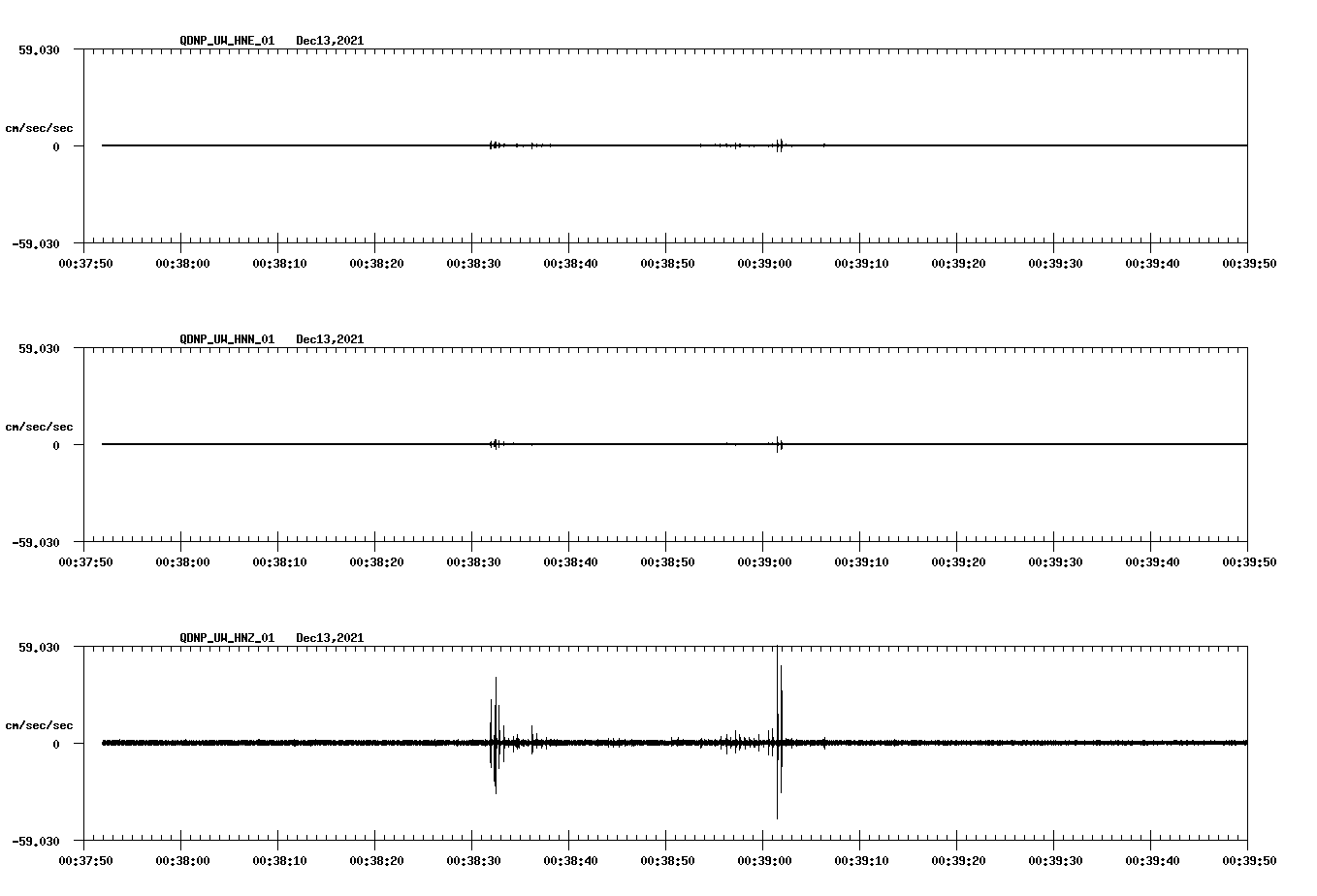 QDNP_UW_HNE_01 Dec13,2021

59.030

cm/sec/sec

0

-59.030

00:37:50 00:38:00 00:38:10 00:38:20 00:38:30 00:38:40 00:38:50 00:39:00 00:39:10 00:39:20 00:39:30 00:39:40 00:39:50

QDNP_UW_HNN_01 Dec13,2021

59.030

cm/sec/sec

0

-59.030

00:37:50 00:38:00 00:38:10 00:38:20 00:38:30 00:38:40 00:38:50 00:39:00 00:39:10 00:39:20 00:39:30 00:39:40 00:39:50

QDNP_UW_HNZ_01 Dec13,2021

59.030

cm/sec/sec

0

-59.030

00:37:50 00:38:00 00:38:10 00:38:20 00:38:30 00:38:40 00:38:50 00:39:00 00:39:10 00:39:20 00:39:30 00:39:40 00:39:50